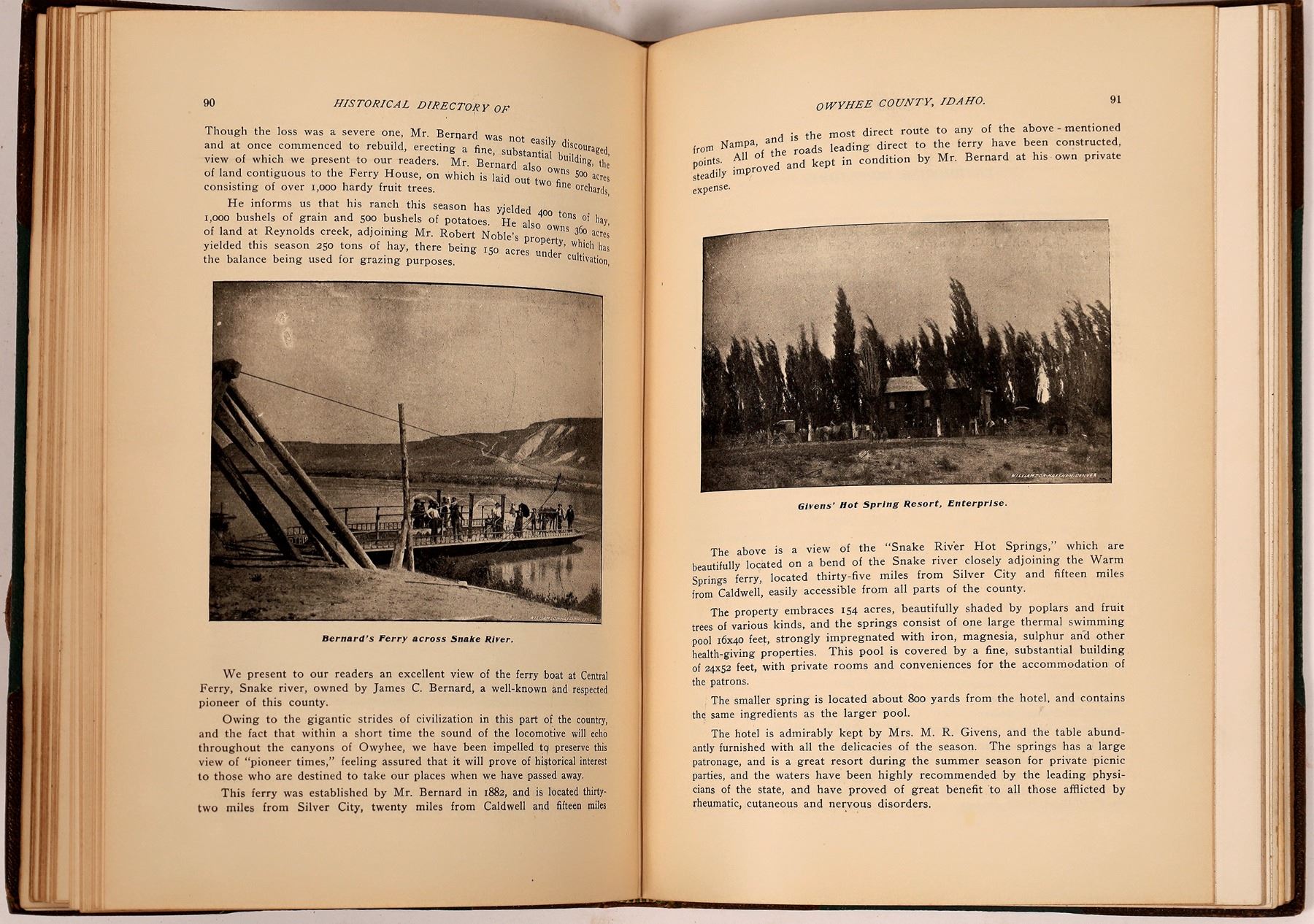 90 HISTORICAL DIRECTORY OF

Though the loss was a severe one, Mr. Bernard was not easily discouraged, and at once commenced to rebuild, erecting a fine, substantial building, the view of which we present to our readers. Mr. Bernard also owns 500 acres of land contiguous to the Ferry House, on which is laid out two fine orchards, consisting of over 1,000 hardy fruit trees.

He informs us that his ranch this season has yielded 400 tons of hay, 1,000 bushels of grain and 500 bushels of potatoes. He also owns 360 acres of land at Reynolds creek, adjoining Mr. Robert Noble's property, which has yielded this season 250 tons of hay, there being 150 acres under cultivation, the balance being used for grazing purposes.

Bernard's Ferry across Snake River.

We present to our readers an excellent view of the ferry boat at Central Ferry, Snake river, owned by James C. Bernard, a well-known and respected pioneer of this county.

Owing to the gigantic strides of civilization in this part of the country, and the fact that within a short time the sound of the locomotive will echo throughout the canyons of Owyhee, we have been impelled to preserve this view of "pioneer times," feeling assured that it will prove of historical interest to those who are destined to take our places when we have passed away.

This ferry was established by Mr. Bernard in 1882, and is located thirty-two miles from Silver City, twenty miles from Caldwell and fifteen miles

OWYHEE COUNTY, IDAHO. 91

from Nampa, and is the most direct route to any of the above-mentioned points. All of the roads leading direct to the ferry have been constructed, steadily improved and kept in condition by Mr. Bernard at his own private expense.

WILLIAMSON-HAFFNER, DENVER

Givens' Hot Spring Resort, Enterprise.

The above is a view of the "Snake River Hot Springs," which are beautifully located on a bend of the Snake river closely adjoining the Warm Springs ferry, located thirty-five miles from Silver City and fifteen miles from Caldwell, easily accessible from all parts of the county.

The property embraces 154 acres, beautifully shaded by poplars and fruit trees of various kinds, and the springs consist of one large thermal swimming pool 16x40 feet, strongly impregnated with iron, magnesia, sulphur and other health-giving properties. This pool is covered by a fine, substantial building of 24x52 feet, with private rooms and conveniences for the accommodation of the patrons.

The smaller spring is located about 800 yards from the hotel, and contains the same ingredients as the larger pool.

The hotel is admirably kept by Mrs. M. R. Givens, and the table abundantly furnished with all the delicacies of the season. The springs has a large patronage, and is a great resort during the summer season for private picnic parties, and the waters have been highly recommended by the leading physicians of the state, and have proved of great benefit to all those afflicted by rheumatic, cutaneous and nervous disorders.